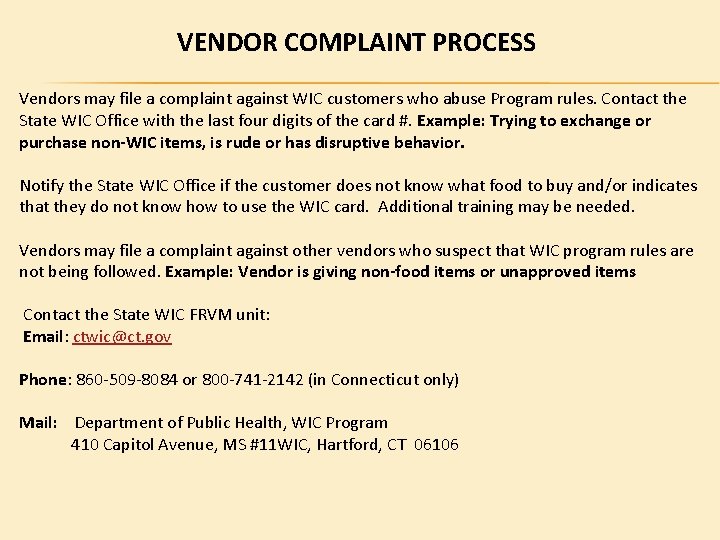 VENDOR COMPLAINT PROCESS

Vendors may file a complaint against WIC customers who abuse Program rules. Contact the State WIC Office with the last four digits of the card #. Example: Trying to exchange or purchase non-WIC items, is rude or has disruptive behavior.

Notify the State WIC Office if the customer does not know what food to buy and/or indicates that they do not know how to use the WIC card. Additional training may be needed.

Vendors may file a complaint against other vendors who suspect that WIC program rules are not being followed. Example: Vendor is giving non-food items or unapproved items

Contact the State WIC FRVM unit:
Email: ctwic@ct.gov

Phone: 860-509-8084 or 800-741-2142 (in Connecticut only)

Mail: Department of Public Health, WIC Program
410 Capitol Avenue, MS #11WIC, Hartford, CT 06106